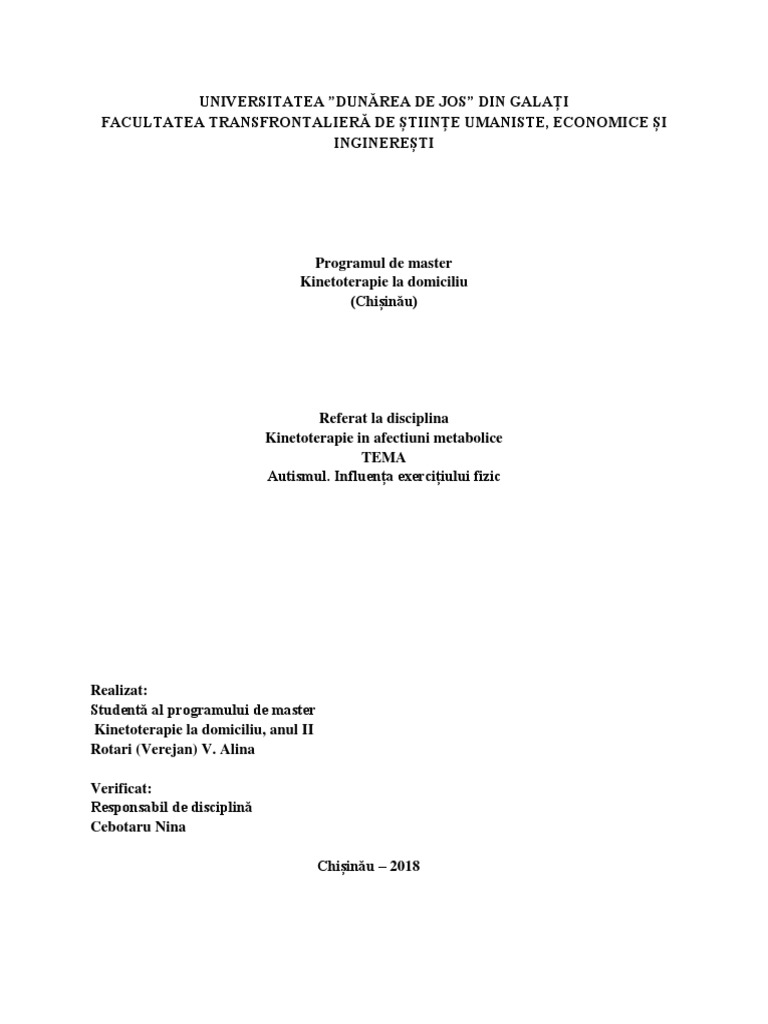 UNIVERSITATEA "DUNĂREA DE JOS" DIN GALAȚI
FACULTATEA TRANSFRONTALIERĂ DE ȘTIINȚE UMANISTE, ECONOMICE ȘI INGINEREȘTI

Programul de master
Kinetoterapie la domiciliu
(Chișinău)

Referat la disciplina
Kinetoterapie in afectiuni metabolice
TEMA
Autismul. Influența exercițiului fizic

Realizat:
Studentă al programului de master
Kinetoterapie la domiciliu, anul II
Rotari (Verejan) V. Alina

Verificat:
Responsabil de disciplină
Cebotaru Nina

Chișinău – 2018